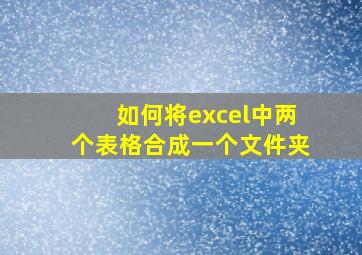 如何将excel中两个表格合成一个文件夹